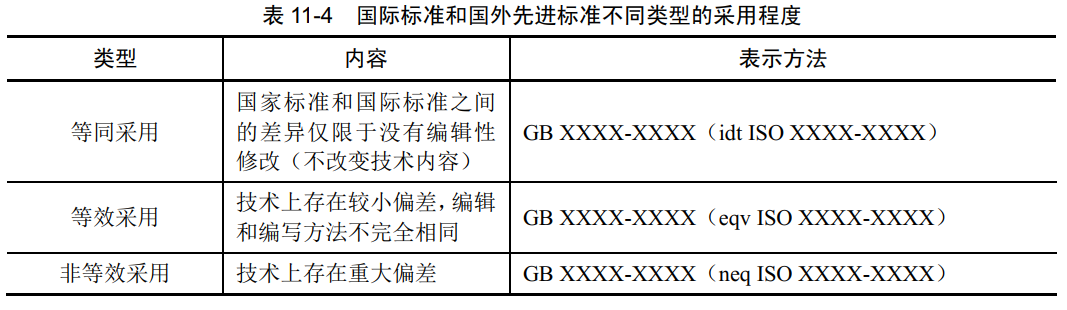 表 11-4　国际标准和国外先进标准不同类型的采用程度

| 类型 | 内容 | 表示方法 |
|---|---|---|
| 等同采用 | 国家标准和国际标准之间的差异仅限于没有编辑性修改（不改变技术内容） | GB XXXX-XXXX（idt ISO XXXX-XXXX） |
| 等效采用 | 技术上存在较小偏差，编辑和编写方法不完全相同 | GB XXXX-XXXX（eqv ISO XXXX-XXXX） |
| 非等效采用 | 技术上存在重大偏差 | GB XXXX-XXXX（neq ISO XXXX-XXXX） |